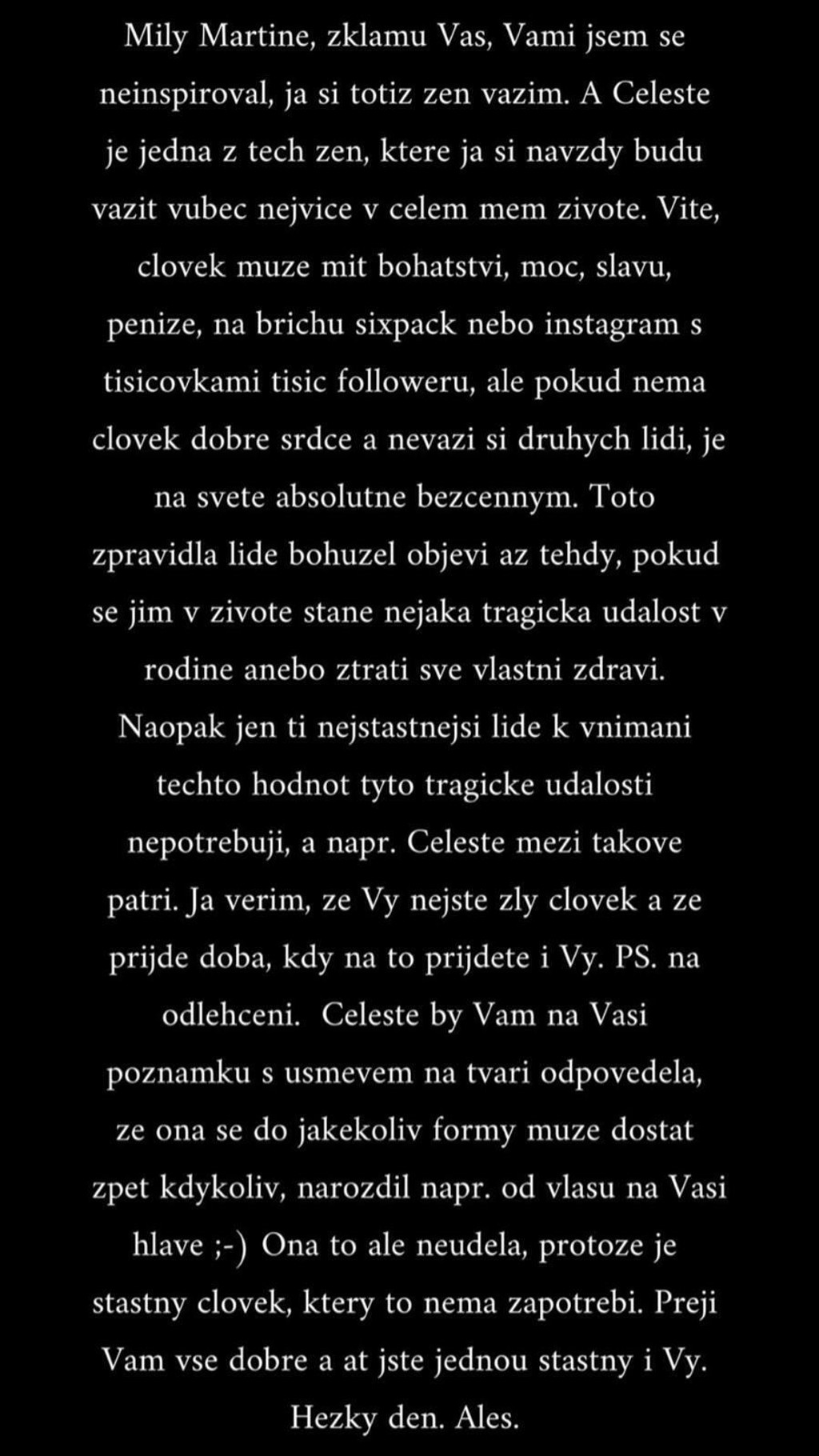 Mily Martine, zklamu Vas, Vami jsem se neinspiroval, ja si totiz zen vazim. A Celeste je jedna z tech zen, ktere ja si navzdy budu vazit vubec nejvice v celem mem zivote. Vite, clovek muze mit bohatstvi, moc, slavu, penize, na brichu sixpack nebo instagram s tisicovkami tisic followeru, ale pokud nema clovek dobre srdce a nevazi si druhych lidi, je na svete absolutne bezcennym. Toto zpravidla lide bohuzel objevi az tehdy, pokud se jim v zivote stane nejaka tragicka udalost v rodine anebo ztrati sve vlastni zdravi. Naopak jen ti nejstastnejsi lide k vnimani techto hodnot tyto tragicke udalosti nepotrebuji, a napr. Celeste mezi takove patri. Ja verim, ze Vy nejste zly clovek a ze prijde doba, kdy na to prijdete i Vy. PS. na odlehceni. Celeste by Vam na Vasi poznamku s usmevem na tvari odpovedela, ze ona se do jakekoliv formy muze dostat zpet kdykoliv, narozdil napr. od vlasu na Vasi hlave ;-) Ona to ale neudela, protoze je stastny clovek, ktery to nema zapotrebi. Preji Vam vse dobre a at jste jednou stastny i Vy. Hezky den. Ales.